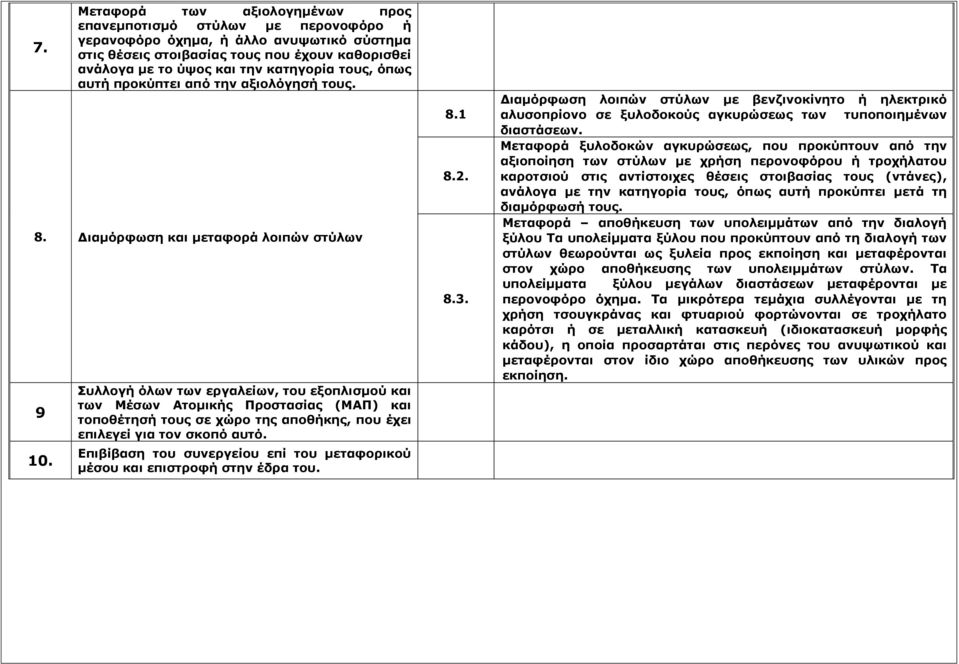 | | | | |
|---|---|---|---|
| 7. | Μεταφορά των αξιολογημένων προς επανεμποτισμό στύλων με περονοφόρο ή γερανοφόρο όχημα, ή άλλο ανυψωτικό σύστημα στις θέσεις στοιβασίας τους που έχουν καθορισθεί ανάλογα με το ύψος και την κατηγορία τους, όπως αυτή προκύπτει από την αξιολόγησή τους. | | |
| 8. | Διαμόρφωση και μεταφορά λοιπών στύλων | 8.1 | Διαμόρφωση λοιπών στύλων με βενζινοκίνητο ή ηλεκτρικό αλυσοπρίονο σε ξυλοδοκούς αγκυρώσεως των τυποποιημένων διαστάσεων. |
| | | 8.2. | Μεταφορά ξυλοδοκών αγκυρώσεως, που προκύπτουν από την αξιοποίηση των στύλων με χρήση περονοφόρου ή τροχήλατου καροτσιού στις αντίστοιχες θέσεις στοιβασίας τους (ντάνες), ανάλογα με την κατηγορία τους, όπως αυτή προκύπτει μετά τη διαμόρφωσή τους. |
| | | 8.3. | Μεταφορά – αποθήκευση των υπολειμμάτων από την διαλογή ξύλου Τα υπολείμματα ξύλου που προκύπτουν από τη διαλογή των στύλων θεωρούνται ως ξυλεία προς εκποίηση και μεταφέρονται στον χώρο αποθήκευσης των υπολειμμάτων στύλων. Τα υπολείμματα ξύλου μεγάλων διαστάσεων μεταφέρονται με περονοφόρο όχημα. Τα μικρότερα τεμάχια συλλέγονται με τη χρήση τσουγκράνας και φτυαριού φορτώνονται σε τροχήλατο καρότσι ή σε μεταλλική κατασκευή (ιδιοκατασκευή μορφής κάδου), η οποία προσαρτάται στις περόνες του ανυψωτικού και μεταφέρονται στον ίδιο χώρο αποθήκευσης των υλικών προς εκποίηση. |
| 9 | Συλλογή όλων των εργαλείων, του εξοπλισμού και των Μέσων Ατομικής Προστασίας (ΜΑΠ) και τοποθέτησή τους σε χώρο της αποθήκης, που έχει επιλεγεί για τον σκοπό αυτό. | | |
| 10. | Επιβίβαση του συνεργείου επί του μεταφορικού μέσου και επιστροφή στην έδρα του. | | |